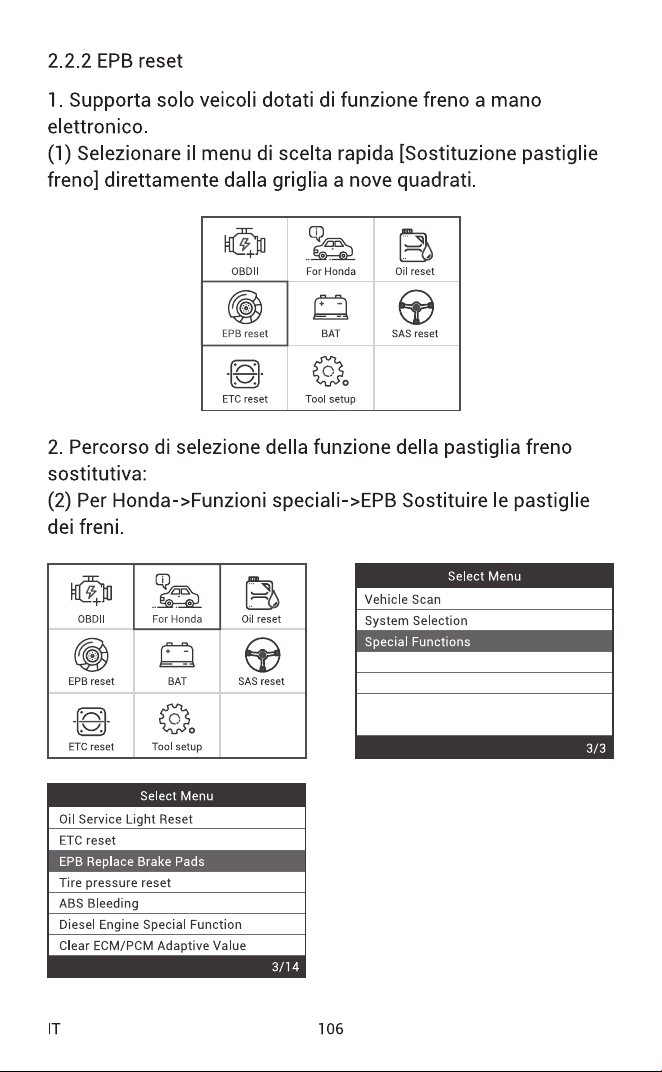 2.2.2 EPB reset

1. Supporta solo veicoli dotati di funzione freno a mano elettronico.

(1) Selezionare il menu di scelta rapida [Sostituzione pastiglie freno] direttamente dalla griglia a nove quadrati.

OBDII
For Honda
Oil reset
EPB reset
BAT
SAS reset
ETC reset
Tool setup

2. Percorso di selezione della funzione della pastiglia freno sostitutiva:

(2) Per Honda->Funzioni speciali->EPB Sostituire le pastiglie dei freni.

OBDII
For Honda
Oil reset
EPB reset
BAT
SAS reset
ETC reset
Tool setup

Select Menu
Vehicle Scan
System Selection
Special Functions
3/3

Select Menu
Oil Service Light Reset
ETC reset
EPB Replace Brake Pads
Tire pressure reset
ABS Bleeding
Diesel Engine Special Function
Clear ECM/PCM Adaptive Value
3/14

IT
106